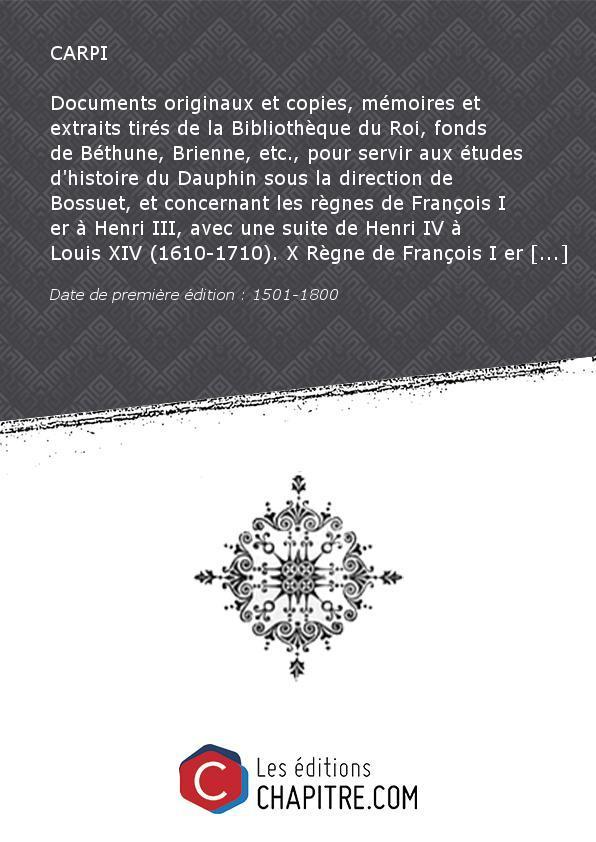 CARPI

Documents originaux et copies, mémoires et extraits tirés de la Bibliothèque du Roi, fonds de Béthune, Brienne, etc., pour servir aux études d'histoire du Dauphin sous la direction de Bossuet, et concernant les règnes de François I er à Henri III, avec une suite de Henri IV à Louis XIV (1610-1710). X Règne de François I er [...]

Date de première édition : 1501-1800

Les éditions
CHAPITRE.COM